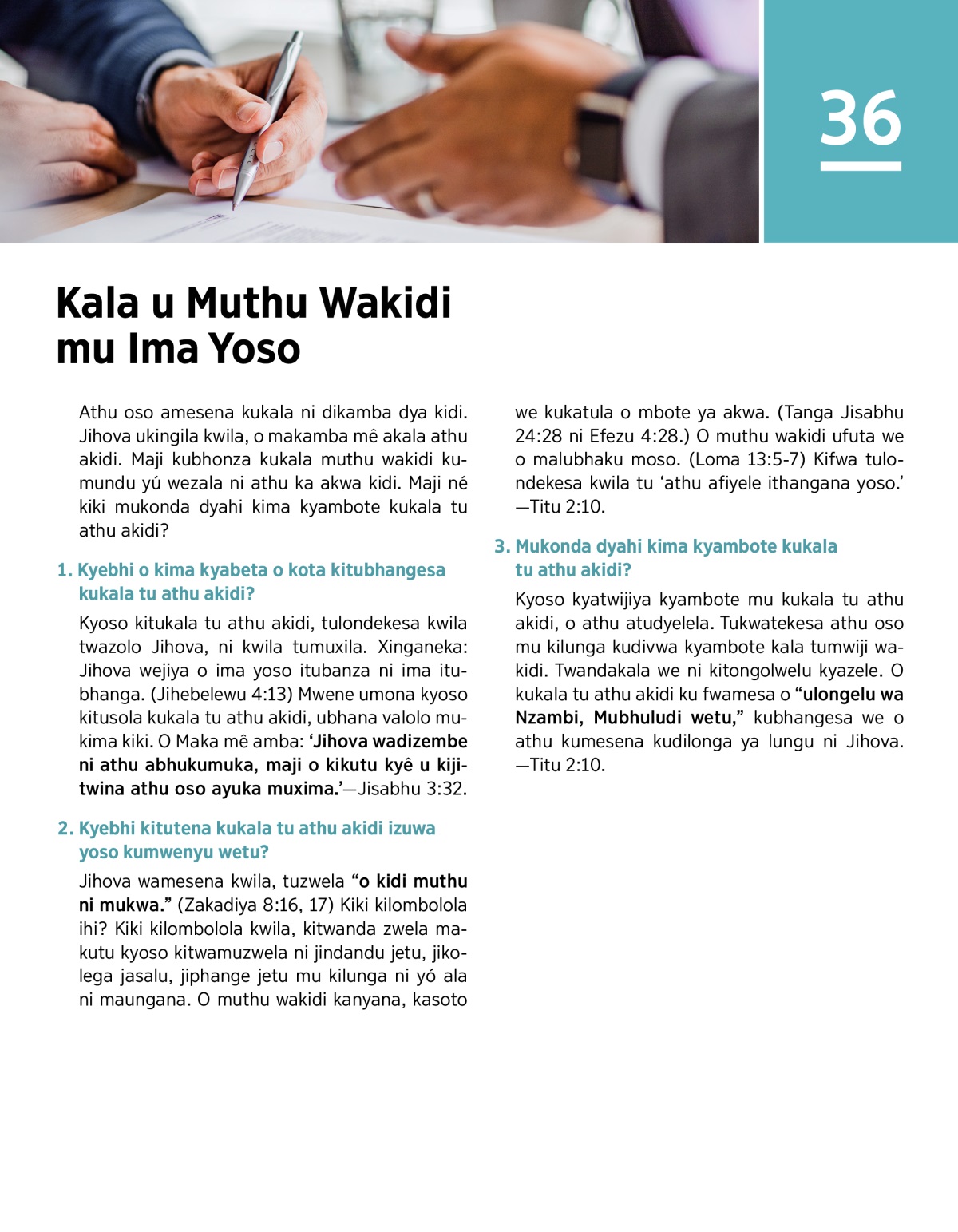 36

Kala u Muthu Wakidi mu Ima Yoso

Athu oso amesena kukala ni dikamba dya kidi. Jihova ukingila kwila, o makamba mê akala athu akidi. Maji kubhonza kukala muthu wakidi kumundu yú wezala ni athu ka akwa kidi. Maji né kiki mukonda dyahi kima kyambote kukala tu athu akidi?

1. Kyebhi o kima kyabeta o kota kitubhangesa kukala tu athu akidi?

Kyoso kitukala tu athu akidi, tulondekesa kwila twazolo Jihova, ni kwila tumuxila. Xinganeka: Jihova wejiya o ima yoso itubanza ni ima itubhanga. (Jihebelewu 4:13) Mwene umona kyoso kitusola kukala tu athu akidi, ubhana valolo mukima kiki. O Maka mê amba: ‘Jihova wadizembe ni athu abhukumuka, maji o kikutu kyê u kijitwina athu oso ayuka muxima.’—Jisabhu 3:32.

2. Kyebhi kitutena kukala tu athu akidi izuwa yoso kumwenyu wetu?

Jihova wamesena kwila, tuzwela “o kidi muthu ni mukwa.” (Zakadiya 8:16, 17) Kiki kilombolola ihi? Kiki kilombolola kwila, kitwanda zwela makutu kyoso kitwamuzwela ni jindandu jetu, jikolega jasalu, jiphange jetu mu kilunga ni yó ala ni maungana. O muthu wakidi kanyana, kasoto we kukatula o mbote ya akwa. (Tanga Jisabhu 24:28 ni Efezu 4:28.) O muthu wakidi ufuta we o malubhaku moso. (Loma 13:5-7) Kifwa tulondekesa kwila tu ‘athu afiyele ithangana yoso.’ —Titu 2:10.

3. Mukonda dyahi kima kyambote kukala tu athu akidi?

Kyoso kyatwijiya kyambote mu kukala tu athu akidi, o athu atudyelela. Tukwatekesa athu oso mu kilunga kudivwa kyambote kala tumwiji wakidi. Twandakala we ni kitongolwelu kyazele. O kukala tu athu akidi ku fwamesa o “ulongelu wa Nzambi, Mubhuludi wetu,” kubhangesa we o athu kumesena kudilonga ya lungu ni Jihova. —Titu 2:10.